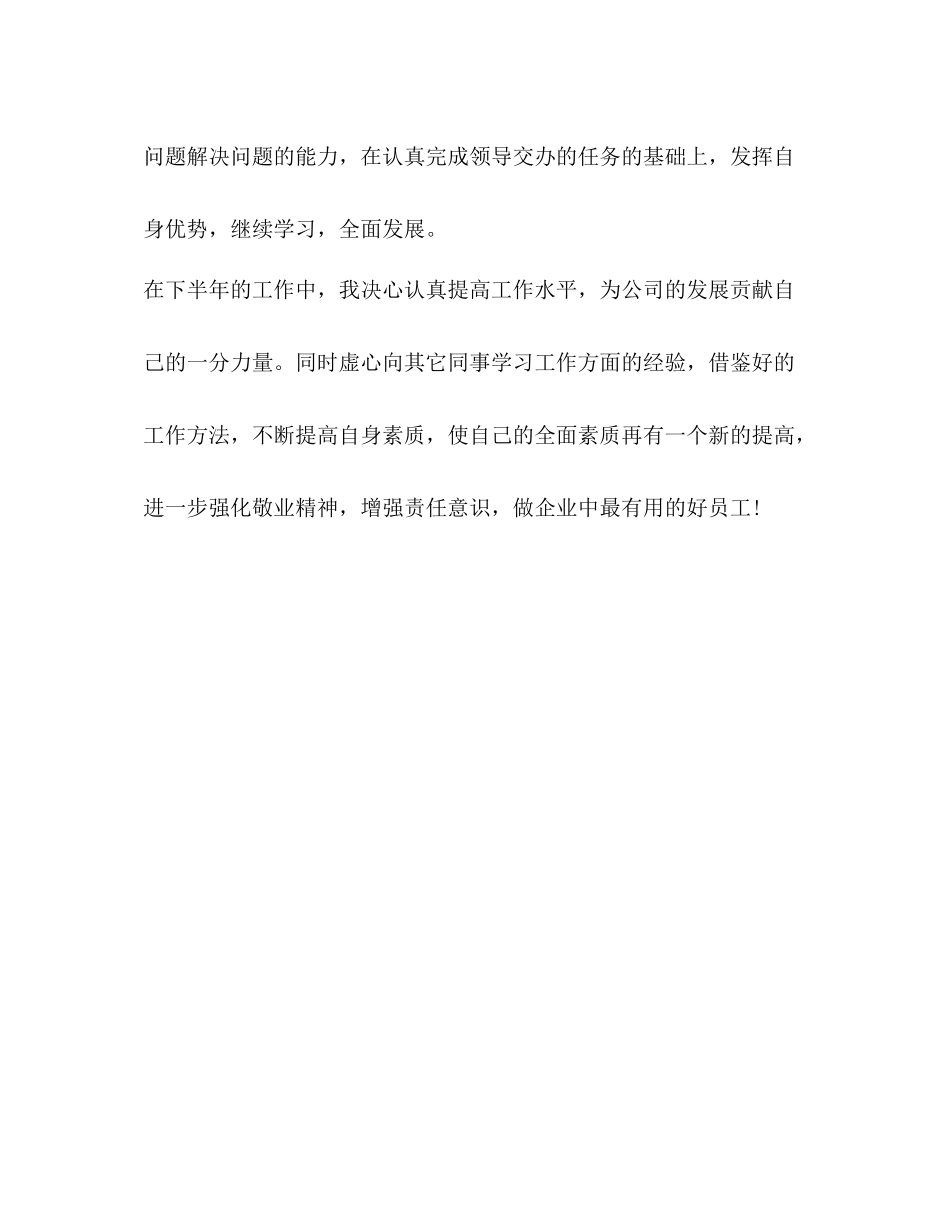 问题解决问题的能力，在认真完成领导交办的任务的基础上，发挥自身优势，继续学习，全面发展。

在下半年的工作中，我决心认真提高工作水平，为公司的发展贡献自己的一分力量。同时虚心向其它同事学习工作方面的经验，借鉴好的工作方法，不断提高自身素质，使自己的全面素质再有一个新的提高，进一步强化敬业精神，增强责任意识，做企业中最有用的好员工！